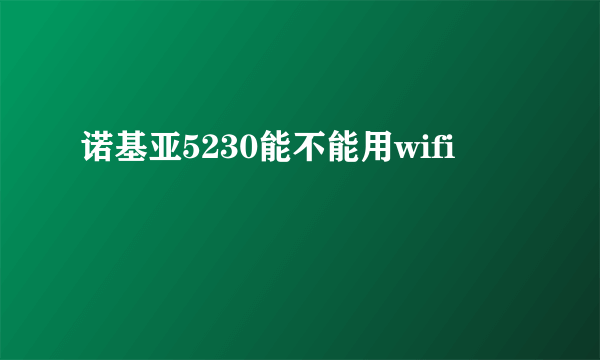 诺基亚5230能不能用wifi